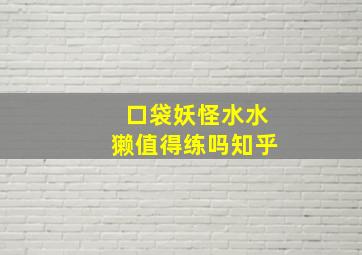 口袋妖怪水水
獭值得练吗知乎